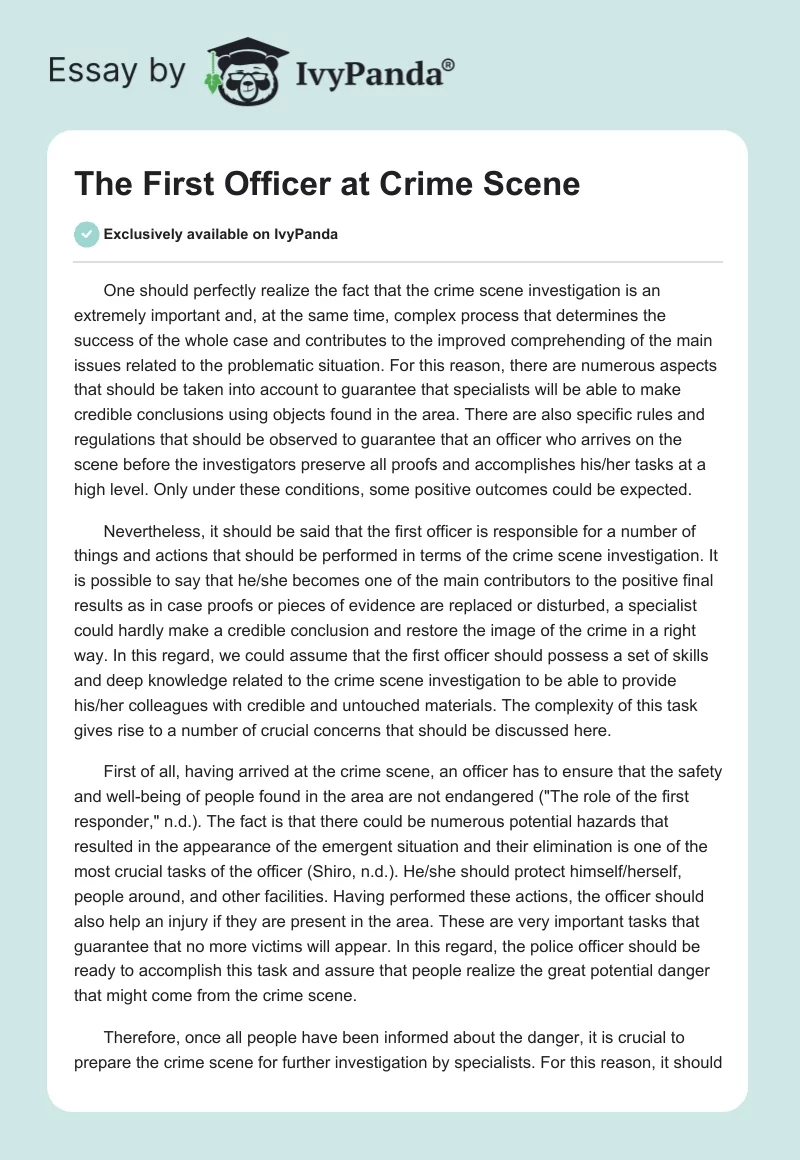 Essay by IvyPanda®

The First Officer at Crime Scene

Exclusively available on IvyPanda

One should perfectly realize the fact that the crime scene investigation is an extremely important and, at the same time, complex process that determines the success of the whole case and contributes to the improved comprehending of the main issues related to the problematic situation. For this reason, there are numerous aspects that should be taken into account to guarantee that specialists will be able to make credible conclusions using objects found in the area. There are also specific rules and regulations that should be observed to guarantee that an officer who arrives on the scene before the investigators preserve all proofs and accomplishes his/her tasks at a high level. Only under these conditions, some positive outcomes could be expected.

Nevertheless, it should be said that the first officer is responsible for a number of things and actions that should be performed in terms of the crime scene investigation. It is possible to say that he/she becomes one of the main contributors to the positive final results as in case proofs or pieces of evidence are replaced or disturbed, a specialist could hardly make a credible conclusion and restore the image of the crime in a right way. In this regard, we could assume that the first officer should possess a set of skills and deep knowledge related to the crime scene investigation to be able to provide his/her colleagues with credible and untouched materials. The complexity of this task gives rise to a number of crucial concerns that should be discussed here.

First of all, having arrived at the crime scene, an officer has to ensure that the safety and well-being of people found in the area are not endangered ("The role of the first responder," n.d.). The fact is that there could be numerous potential hazards that resulted in the appearance of the emergent situation and their elimination is one of the most crucial tasks of the officer (Shiro, n.d.). He/she should protect himself/herself, people around, and other facilities. Having performed these actions, the officer should also help an injury if they are present in the area. These are very important tasks that guarantee that no more victims will appear. In this regard, the police officer should be ready to accomplish this task and assure that people realize the great potential danger that might come from the crime scene.

Therefore, once all people have been informed about the danger, it is crucial to prepare the crime scene for further investigation by specialists. For this reason, it should